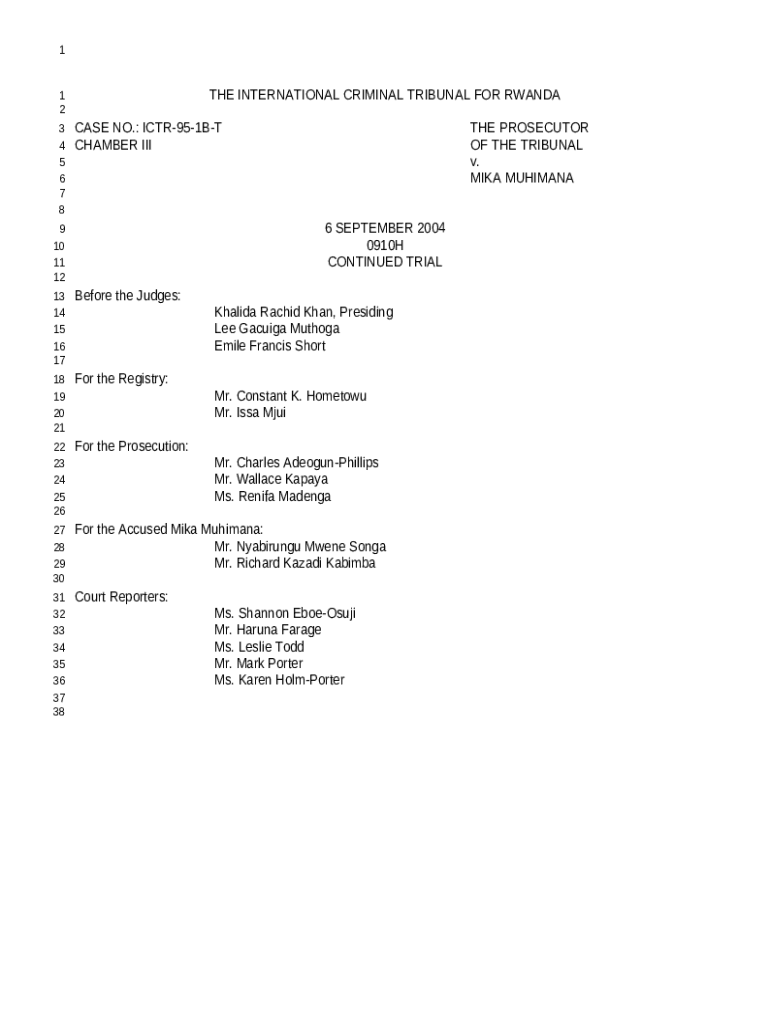 1

1 THE INTERNATIONAL CRIMINAL TRIBUNAL FOR RWANDA
2
3 CASE NO.: ICTR-95-1B-T THE PROSECUTOR
4 CHAMBER III OF THE TRIBUNAL
5 v.
6 MIKA MUHIMANA
7
8
9 6 SEPTEMBER 2004
10 0910H
11 CONTINUED TRIAL
12
13 Before the Judges:
14 Khalida Rachid Khan, Presiding
15 Lee Gacuiga Muthoga
16 Emile Francis Short
17
18 For the Registry:
19 Mr. Constant K. Hometowu
20 Mr. Issa Mjui
21
22 For the Prosecution:
23 Mr. Charles Adeogun-Phillips
24 Mr. Wallace Kapaya
25 Ms. Renifa Madenga
26
27 For the Accused Mika Muhimana:
28 Mr. Nyabirungu Mwene Songa
29 Mr. Richard Kazadi Kabimba
30
31 Court Reporters:
32 Ms. Shannon Eboe-Osuji
33 Mr. Haruna Farage
34 Ms. Leslie Todd
35 Mr. Mark Porter
36 Ms. Karen Holm-Porter
37
38